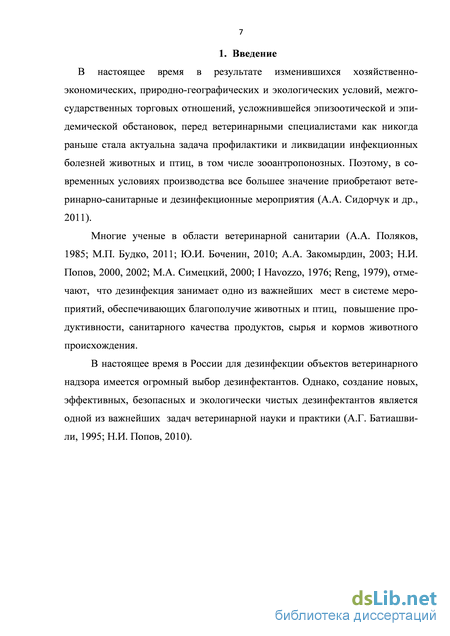 7

1. Введение

В настоящее время в результате изменившихся хозяйственно-экономических, природно-географических и экологических условий, межгосударственных торговых отношений, усложнившейся эпизоотической и эпидемической обстановок, перед ветеринарными специалистами как никогда раньше стала актуальна задача профилактики и ликвидации инфекционных болезней животных и птиц, в том числе зооантропонозных. Поэтому, в современных условиях производства все большее значение приобретают ветеринарно-санитарные и дезинфекционные мероприятия (А.А. Сидорчук и др., 2011).

Многие ученые в области ветеринарной санитарии (А.А. Поляков, 1985; М.П. Будко, 2011; Ю.И. Боченин, 2010; А.А. Закомырдин, 2003; Н.И. Попов, 2000, 2002; М.А. Симецкий, 2000; I Havozzo, 1976; Reng, 1979), отмечают, что дезинфекция занимает одно из важнейших мест в системе мероприятий, обеспечивающих благополучие животных и птиц, повышение продуктивности, санитарного качества продуктов, сырья и кормов животного происхождения.

В настоящее время в России для дезинфекции объектов ветеринарного надзора имеется огромный выбор дезинфектантов. Однако, создание новых, эффективных, безопасных и экологически чистых дезинфектантов является одной из важнейших задач ветеринарной науки и практики (А.Г. Батиашвили, 1995; Н.И. Попов, 2010).

dsLib.net
библиотека диссертаций